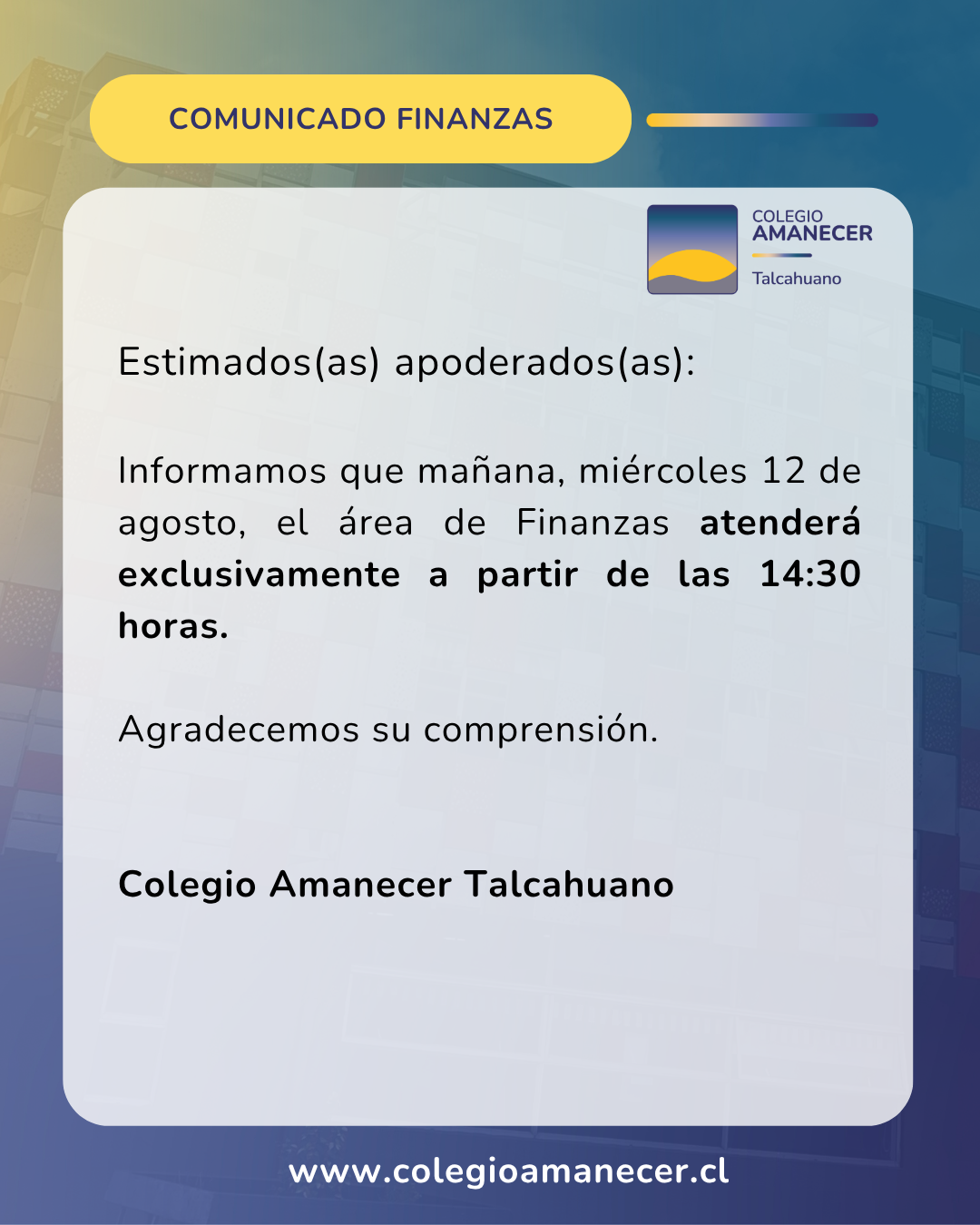 COMUNICADO FINANZAS

COLEGIO
AMANECER
Talcahuano

Estimados(as) apoderados(as):

Informamos que mañana, miércoles 12 de agosto, el área de Finanzas atenderá exclusivamente a partir de las 14:30 horas.

Agradecemos su comprensión.

Colegio Amanecer Talcahuano

www.colegioamanecer.cl